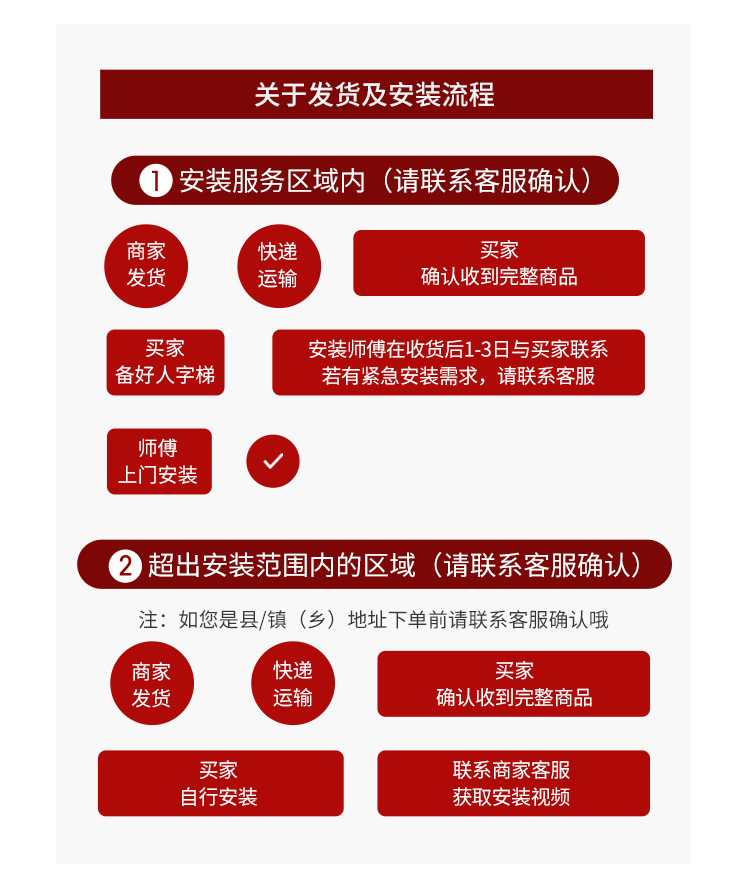 关于发货及安装流程

1 安装服务区域内（请联系客服确认）

商家
发货

快递
运输

买家
确认收到完整商品

买家
备好人字梯

安装师傅在收货后1-3日与买家联系
若有紧急安装需求，请联系客服

师傅
上门安装

2 超出安装范围内的区域（请联系客服确认）

注：如您是县/镇（乡）地址下单前请联系客服确认哦

商家
发货

快递
运输

买家
确认收到完整商品

买家
自行安装

联系商家客服
获取安装视频